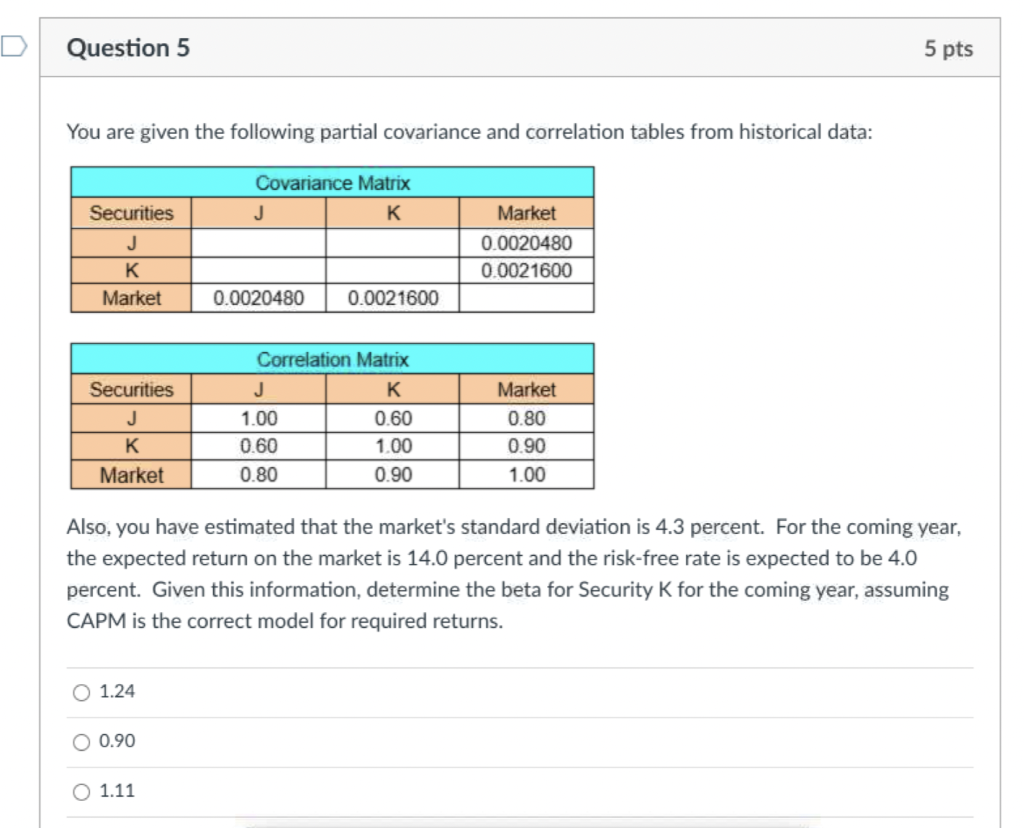 Question 5

5 pts

You are given the following partial covariance and correlation tables from historical data:

Covariance Matrix

| Securities | J | K | Market |
|---|---|---|---|
| J | | | 0.0020480 |
| K | | | 0.0021600 |
| Market | 0.0020480 | 0.0021600 | |

Correlation Matrix

| Securities | J | K | Market |
|---|---|---|---|
| J | 1.00 | 0.60 | 0.80 |
| K | 0.60 | 1.00 | 0.90 |
| Market | 0.80 | 0.90 | 1.00 |

Also, you have estimated that the market's standard deviation is 4.3 percent. For the coming year, the expected return on the market is 14.0 percent and the risk-free rate is expected to be 4.0 percent. Given this information, determine the beta for Security K for the coming year, assuming CAPM is the correct model for required returns.

1.24

0.90

1.11